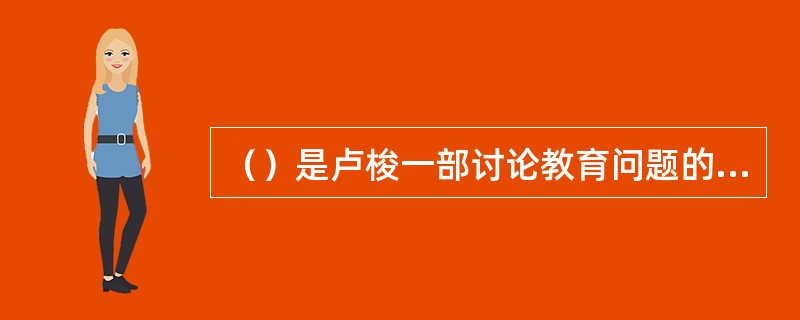 （）是卢梭一部讨论教育问题的...